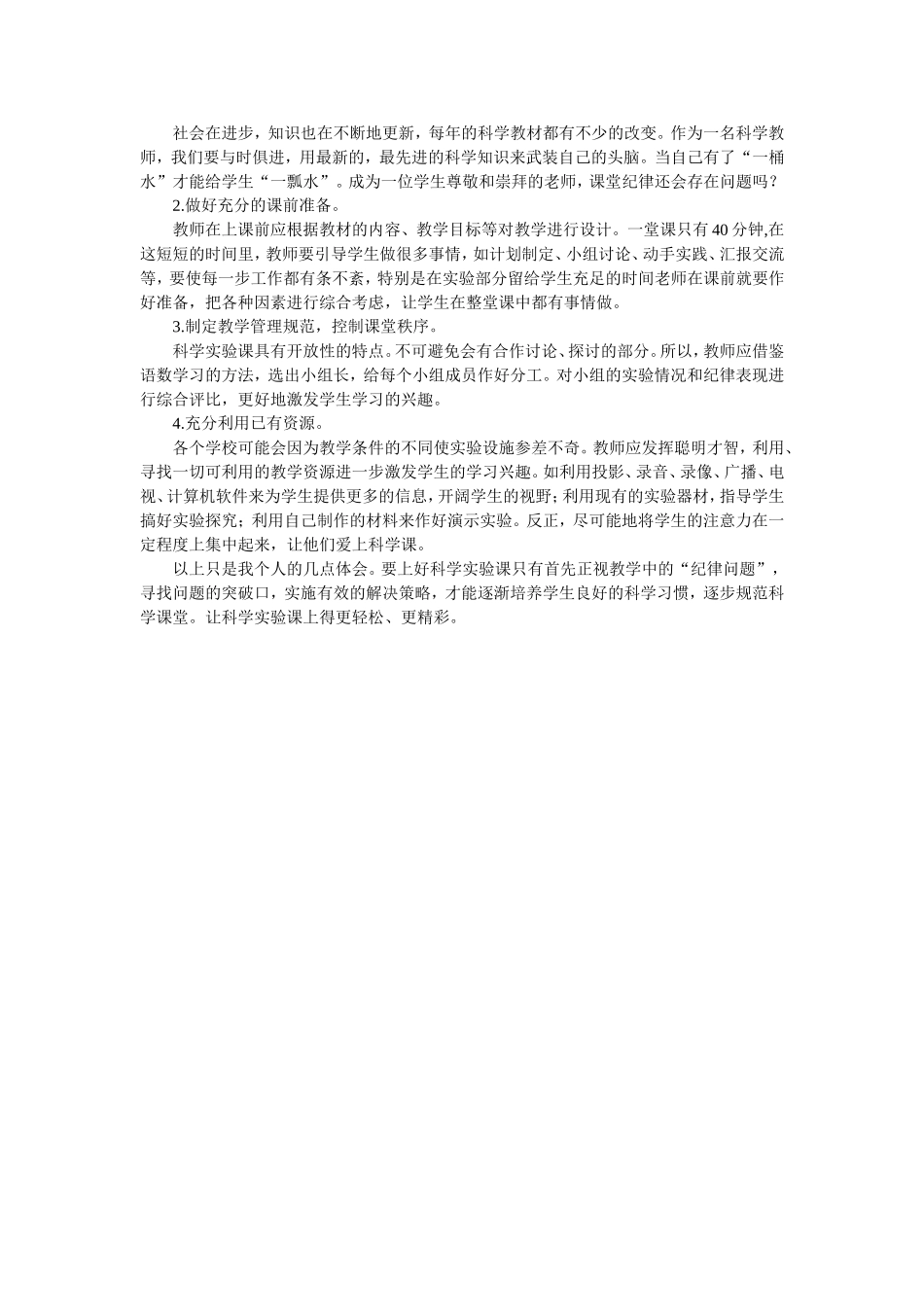 社会在进步，知识也在不断地更新，每年的科学教材都有不少的改变。作为一名科学教师，我们要与时俱进，用最新的，最先进的科学知识来武装自己的头脑。当自己有了“一桶水”才能给学生“一瓢水”。成为一位学生尊敬和崇拜的老师，课堂纪律还会存在问题吗？

2.做好充分的课前准备。

教师在上课前应根据教材的内容、教学目标等对教学进行设计。一堂课只有40分钟,在这短短的时间里，教师要引导学生做很多事情，如计划制定、小组讨论、动手实践、汇报交流等，要使每一步工作都有条不紊，特别是在实验部分留给学生充足的时间老师在课前就要作好准备，把各种因素进行综合考虑，让学生在整堂课中都有事情做。

3.制定教学管理规范，控制课堂秩序。

科学实验课具有开放性的特点。不可避免会有合作讨论、探讨的部分。所以，教师应借鉴语数学习的方法，选出小组长，给每个小组成员作好分工。对小组的实验情况和纪律表现进行综合评比，更好地激发学生学习的兴趣。

4.充分利用已有资源。

各个学校可能会因为教学条件的不同使实验设施参差不奇。教师应发挥聪明才智，利用、寻找一切可利用的教学资源进一步激发学生的学习兴趣。如利用投影、录音、录像、广播、电视、计算机软件来为学生提供更多的信息，开阔学生的视野；利用现有的实验器材，指导学生搞好实验探究；利用自己制作的材料来作好演示实验。反正，尽可能地将学生的注意力在一定程度上集中起来，让他们爱上科学课。

以上只是我个人的几点体会。要上好科学实验课只有首先正视教学中的“纪律问题”，寻找问题的突破口，实施有效的解决策略，才能逐渐培养学生良好的科学习惯，逐步规范科学课堂。让科学实验课上得更轻松、更精彩。